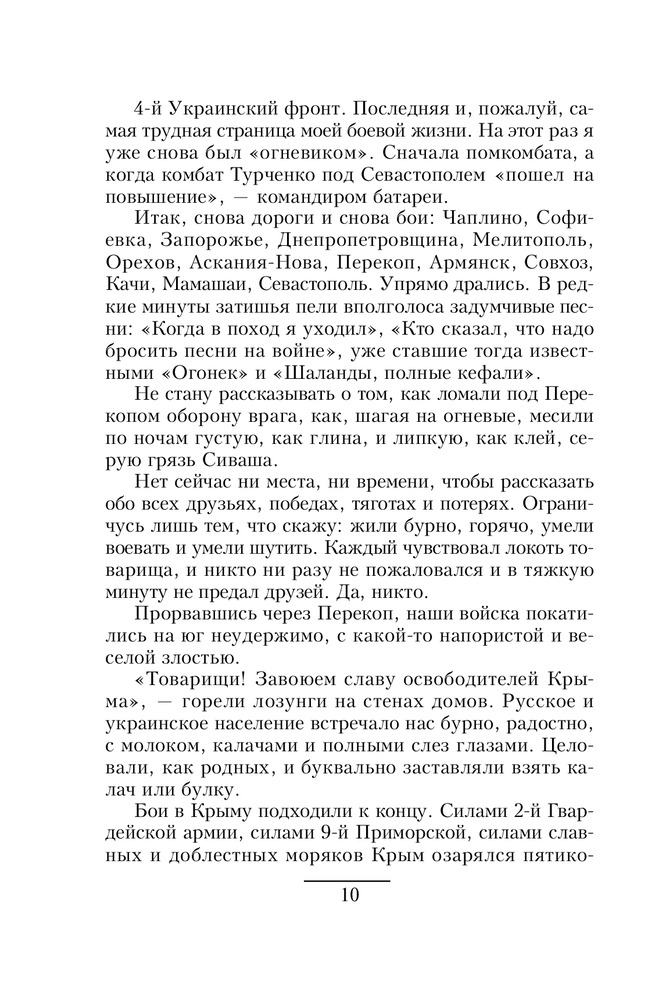 4-й Украинский фронт. Последняя и, пожалуй, самая трудная страница моей боевой жизни. На этот раз я уже снова был «огневиком». Сначала помкомбата, а когда комбат Турченко под Севастополем «пошел на повышение», — командиром батареи.

Итак, снова дороги и снова бои: Чаплино, Софиевка, Запорожье, Днепропетровщина, Мелитополь, Орехов, Аскания-Нова, Перекоп, Армянск, Совхоз, Качи, Мамашаи, Севастополь. Упрямо дрались. В редкие минуты затишья пели вполголоса задумчивые песни: «Когда в поход я уходил», «Кто сказал, что надо бросить песни на войне», уже ставшие тогда известными «Огонек» и «Шаланды, полные кефали».

Не стану рассказывать о том, как ломали под Перекопом оборону врага, как, шагая на огневые, месили по ночам густую, как глина, и липкую, как клей, серую грязь Сиваша.

Нет сейчас ни места, ни времени, чтобы рассказать обо всех друзьях, победах, тяготах и потерях. Ограничусь лишь тем, что скажу: жили бурно, горячо, умели воевать и умели шутить. Каждый чувствовал локоть товарища, и никто ни разу не пожаловался и в тяжкую минуту не предал друзей. Да, никто.

Прорвавшись через Перекоп, наши войска покатились на юг неудержимо, с какой-то напористой и веселой злостью.

«Товарищи! Завоюем славу освободителей Крыма», — горели лозунги на стенах домов. Русское и украинское население встречало нас бурно, радостно, с молоком, калачами и полными слез глазами. Целовали, как родных, и буквально заставляли взять калач или булку.

Бои в Крыму подходили к концу. Силами 2-й Гвардейской армии, силами 9-й Приморской, силами славных и доблестных моряков Крым озарялся пятико-

10